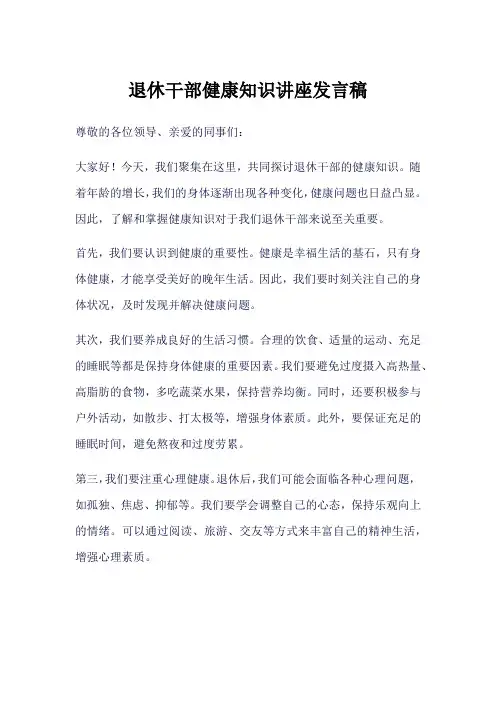 退休干部健康知识讲座发言稿

尊敬的各位领导、亲爱的同事们：

大家好！今天，我们聚集在这里，共同探讨退休干部的健康知识。随着年龄的增长，我们的身体逐渐出现各种变化，健康问题也日益凸显。因此，了解和掌握健康知识对于我们退休干部来说至关重要。

首先，我们要认识到健康的重要性。健康是幸福生活的基石，只有身体健康，才能享受美好的晚年生活。因此，我们要时刻关注自己的身体状况，及时发现并解决健康问题。

其次，我们要养成良好的生活习惯。合理的饮食、适量的运动、充足的睡眠等都是保持身体健康的重要因素。我们要避免过度摄入高热量、高脂肪的食物，多吃蔬菜水果，保持营养均衡。同时，还要积极参与户外活动，如散步、打太极等，增强身体素质。此外，要保证充足的睡眠时间，避免熬夜和过度劳累。

第三，我们要注重心理健康。退休后，我们可能会面临各种心理问题，如孤独、焦虑、抑郁等。我们要学会调整自己的心态，保持乐观向上的情绪。可以通过阅读、旅游、交友等方式来丰富自己的精神生活，增强心理素质。